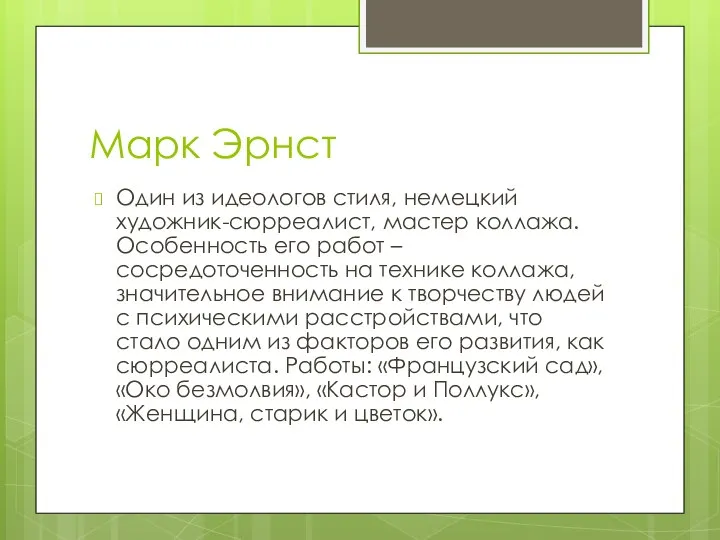 Марк Эрнст

Один из идеологов стиля, немецкий художник-сюрреалист, мастер коллажа. Особенность его работ – сосредоточенность на технике коллажа, значительное внимание к творчеству людей с психическими расстройствами, что стало одним из факторов его развития, как сюрреалиста. Работы: «Французский сад», «Око безмолвия», «Кастор и Поллукс», «Женщина, старик и цветок».